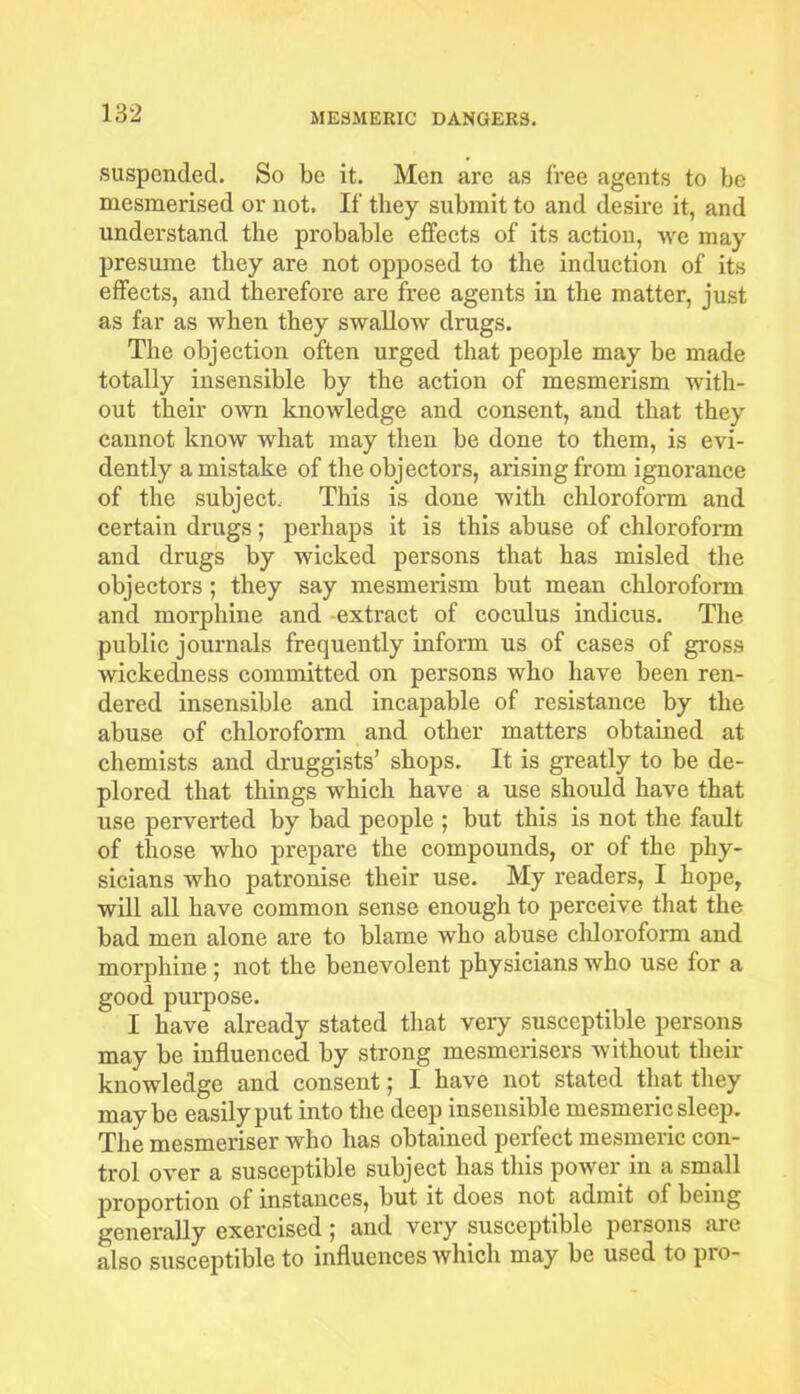 132

MESMERIC DANGERS.

suspended. So be it. Men are as free agents to be mesmerised or not. If they submit to and desire it, and understand the probable effects of its action, we may presume they are not opposed to the induction of its effects, and therefore are free agents in the matter, just as far as when they swallow drugs.

The objection often urged that people may be made totally insensible by the action of mesmerism without their own knowledge and consent, and that they cannot know what may then be done to them, is evidently a mistake of the objectors, arising from ignorance of the subject. This is done with chloroform and certain drugs; perhaps it is this abuse of chloroform and drugs by wicked persons that has misled the objectors; they say mesmerism but mean chloroform and morphine and extract of coculus indicus. The public journals frequently inform us of cases of gross wickedness committed on persons who have been rendered insensible and incapable of resistance by the abuse of chloroform and other matters obtained at chemists and druggists' shops. It is greatly to be deplored that things which have a use should have that use perverted by bad people; but this is not the fault of those who prepare the compounds, or of the physicians who patronise their use. My readers, I hope, will all have common sense enough to perceive that the bad men alone are to blame who abuse chloroform and morphine; not the benevolent physicians who use for a good purpose.

I have already stated that very susceptible persons may be influenced by strong mesmerisers without their knowledge and consent; I have not stated that they may be easily put into the deep insensible mesmeric sleep. The mesmeriser who has obtained perfect mesmeric control over a susceptible subject has this power in a small proportion of instances, but it does not admit of being generally exercised; and very susceptible persons are also susceptible to influences which may be used to pro-